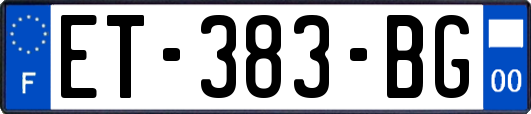 F
ET-383-BG
00